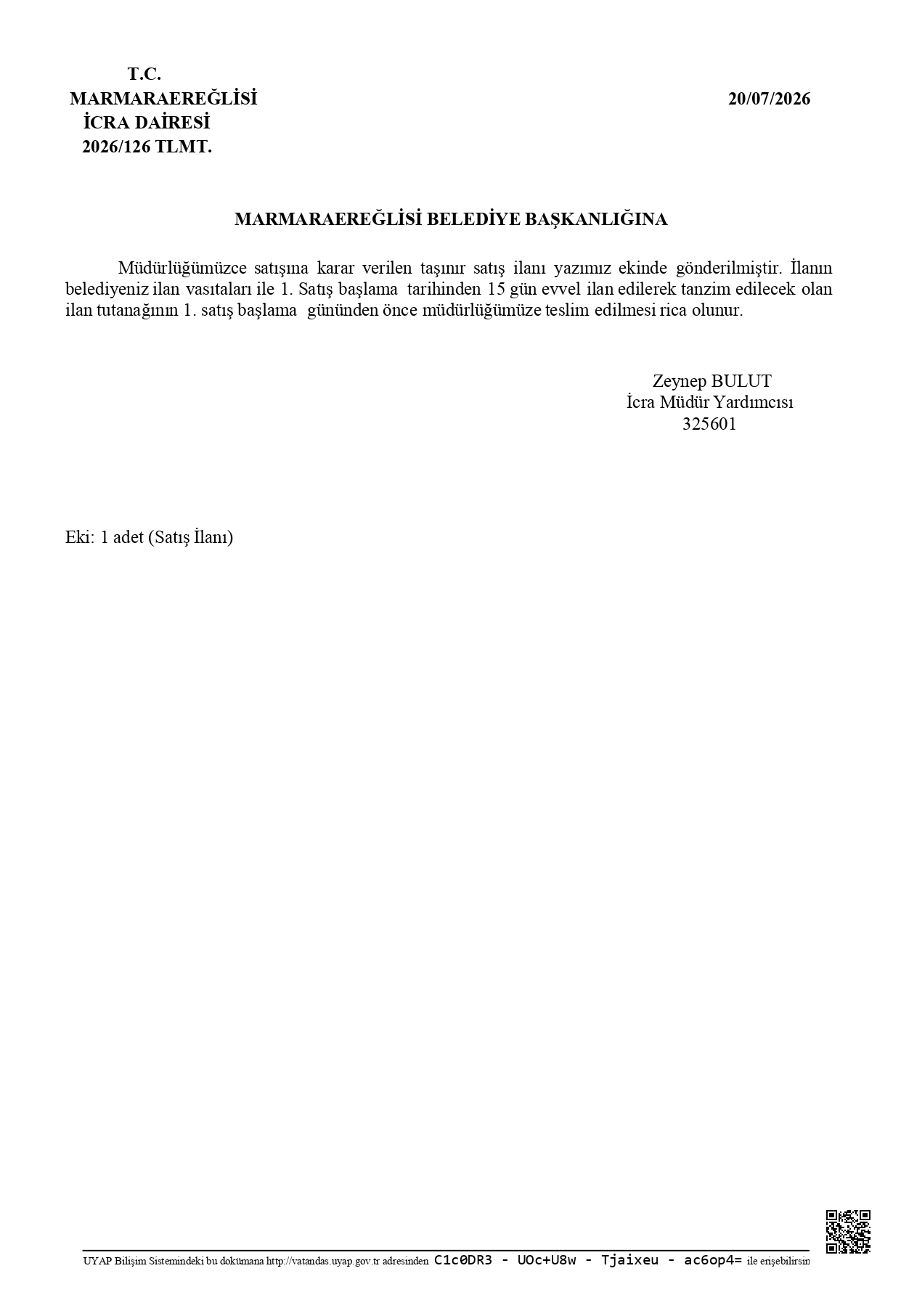 T.C.
MARMARAEREĞLİSİ
İCRA DAİRESİ
2026/126 TLMT.

20/07/2026

MARMARAEREĞLİSİ BELEDİYE BAŞKANLIĞINA

Müdürlüğümüzce satışına karar verilen taşınır satış ilanı yazımız ekinde gönderilmiştir. İlanın belediyeniz ilan vasıtaları ile 1. Satış başlama tarihinden 15 gün evvel ilan edilerek tanzim edilecek olan ilan tutanağının 1. satış başlama gününden önce müdürlüğümüze teslim edilmesi rica olunur.

Zeynep BULUT
İcra Müdür Yardımcısı
325601

Eki: 1 adet (Satış İlanı)

UYAP Bilişim Sistemindeki bu dokümana http://vatandas.uyap.gov.tr adresinden C1c0DR3 - UOc+U8w - Tjaixeu - ac6op4= ile erişebilirsin